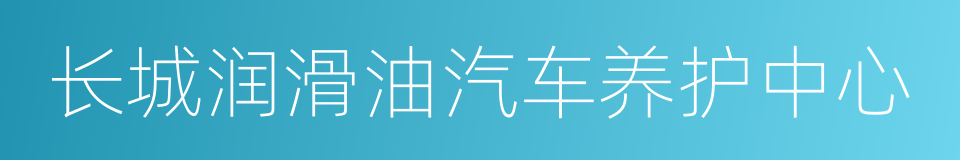 长城润滑油汽车养护中心